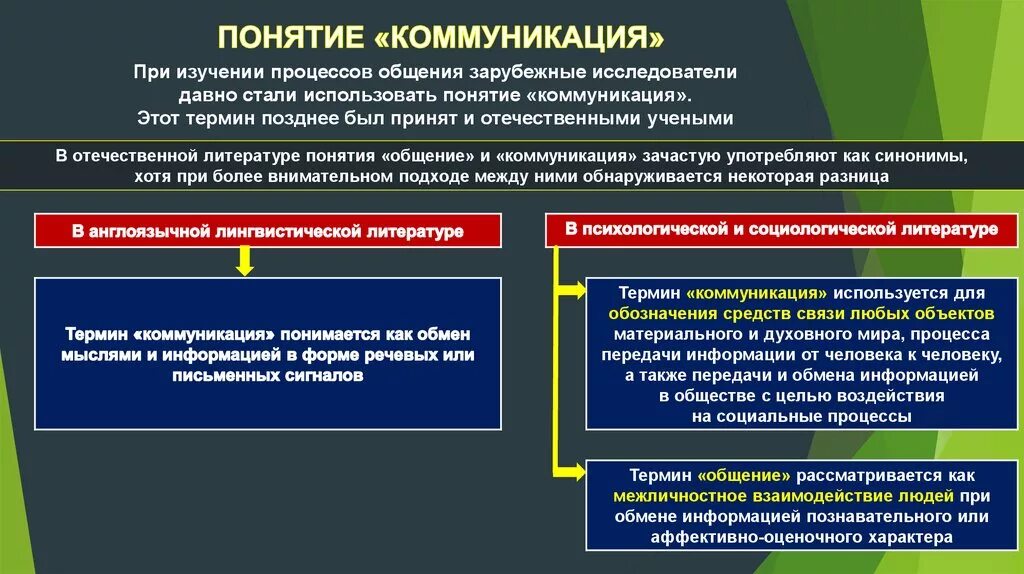 ПОНЯТИЕ «КОММУНИКАЦИЯ»

При изучении процессов общения зарубежные исследователи давно стали использовать понятие «коммуникация». Этот термин позднее был принят и отечественными учеными

В отечественной литературе понятия «общение» и «коммуникация» зачастую употребляют как синонимы, хотя при более внимательном подходе между ними обнаруживается некоторая разница

В англоязычной лингвистической литературе

Термин «коммуникация» понимается как обмен мыслями и информацией в форме речевых или письменных сигналов

В психологической и социологической литературе

Термин «коммуникация» используется для обозначения средств связи любых объектов материального и духовного мира, процесса передачи информации от человека к человеку, а также передачи и обмена информацией в обществе с целью воздействия на социальные процессы

Термин «общение» рассматривается как межличностное взаимодействие людей при обмене информацией познавательного или аффективно-оценочного характера